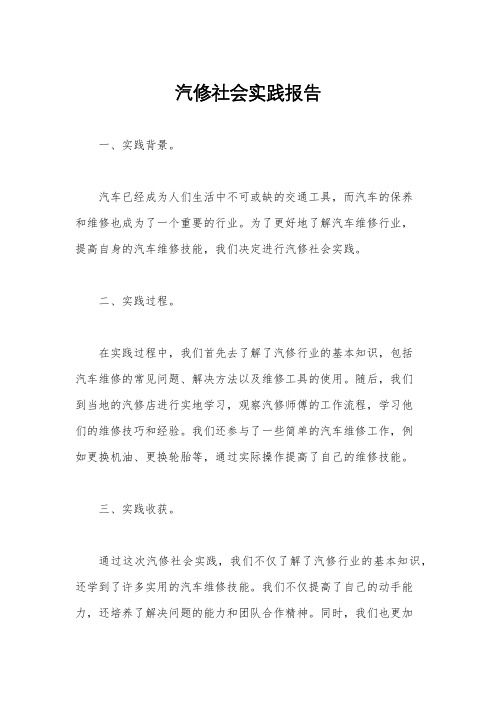 汽修社会实践报告

一、实践背景。

汽车已经成为人们生活中不可或缺的交通工具，而汽车的保养和维修也成为了一个重要的行业。为了更好地了解汽车维修行业，提高自身的汽车维修技能，我们决定进行汽修社会实践。

二、实践过程。

在实践过程中，我们首先去了解了汽修行业的基本知识，包括汽车维修的常见问题、解决方法以及维修工具的使用。随后，我们到当地的汽修店进行实地学习，观察汽修师傅的工作流程，学习他们的维修技巧和经验。我们还参与了一些简单的汽车维修工作，例如更换机油、更换轮胎等，通过实际操作提高了自己的维修技能。

三、实践收获。

通过这次汽修社会实践，我们不仅了解了汽修行业的基本知识，还学到了许多实用的汽车维修技能。我们不仅提高了自己的动手能力，还培养了解决问题的能力和团队合作精神。同时，我们也更加